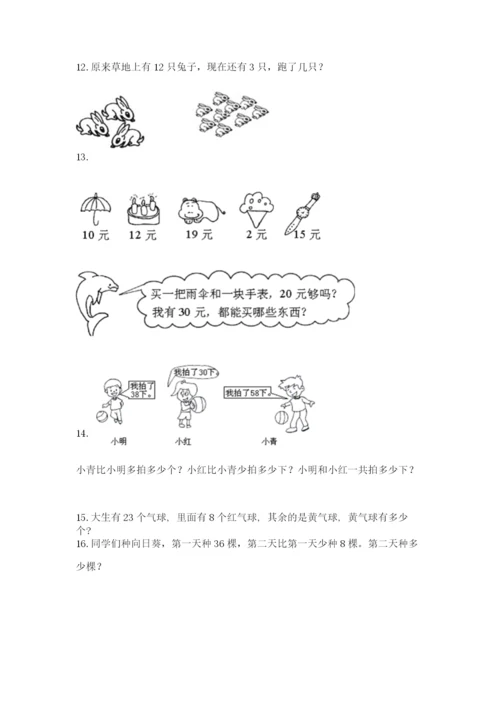 12. 原来草地上有 12 只兔子，现在还有 3 只，跑了几只？

13.

10 元　12 元　19 元　2 元　15 元

买一把雨伞和一块手表，20 元够吗？
我有 30 元，都能买哪些东西？

我拍了38下。　我拍了30下。　我拍了58下。

14.

小明　小红　小青

小青比小明多拍多少个？小红比小青少拍多少下？小明和小红一共拍多少下？

15. 大生有 23 个气球，里面有 8 个红气球，其余的是黄气球，黄气球有多少个？

16. 同学们种向日葵，第一天种 36 棵，第二天比第一天少种 8 棵，第二天种多少棵？